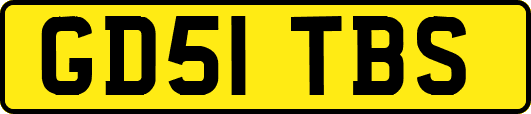 GD51 TBS